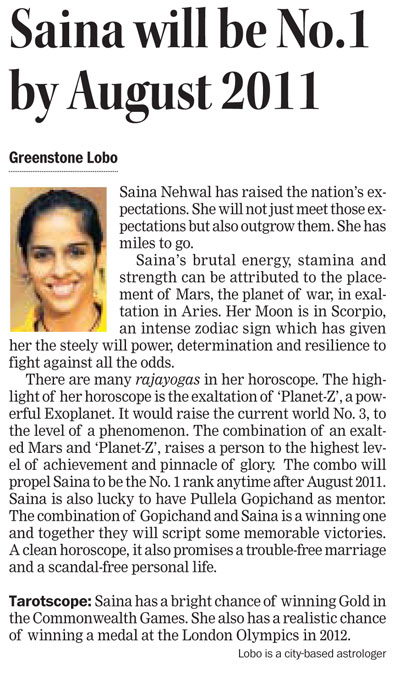 Saina will be No.1 by August 2011

Greenstone Lobo

Saina Nehwal has raised the nation's expectations. She will not just meet those expectations but also outgrow them. She has miles to go.

Saina's brutal energy, stamina and strength can be attributed to the placement of Mars, the planet of war, in exaltation in Aries. Her Moon is in Scorpio, an intense zodiac sign which has given her the steely will power, determination and resilience to fight against all the odds.

There are many rajayogas in her horoscope. The highlight of her horoscope is the exaltation of 'Planet-Z', a powerful Exoplanet. It would raise the current world No. 3, to the level of a phenomenon. The combination of an exalted Mars and 'Planet-Z', raises a person to the highest level of achievement and pinnacle of glory. The combo will propel Saina to be the No. 1 rank anytime after August 2011. Saina is also lucky to have Pullela Gopichand as mentor. The combination of Gopichand and Saina is a winning one and together they will script some memorable victories. A clean horoscope, it also promises a trouble-free marriage and a scandal-free personal life.

Tarotscope: Saina has a bright chance of winning Gold in the Commonwealth Games. She also has a realistic chance of winning a medal at the London Olympics in 2012.

Lobo is a city-based astrologer